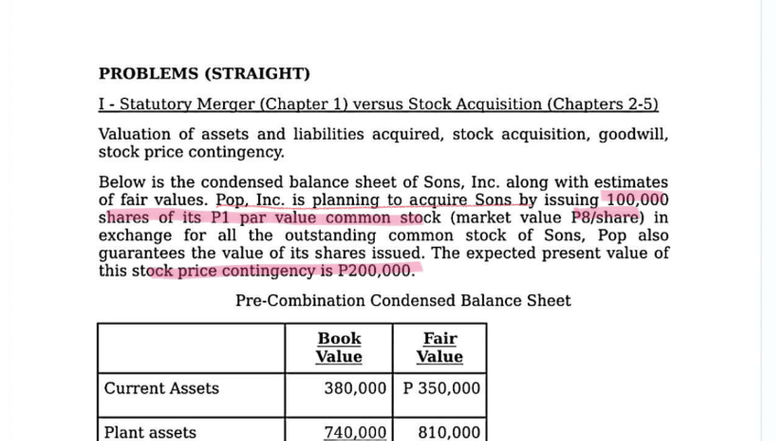 PROBLEMS (STRAIGHT)

I - Statutory Merger (Chapter 1) versus Stock Acquisition (Chapters 2-5)

Valuation of assets and liabilities acquired, stock acquisition, goodwill, stock price contingency.

Below is the condensed balance sheet of Sons, Inc. along with estimates of fair values. Pop, Inc. is planning to acquire Sons by issuing 100,000 shares of its P1 par value common stock (market value P8/share) in exchange for all the outstanding common stock of Sons, Pop also guarantees the value of its shares issued. The expected present value of this stock price contingency is P200,000.

Pre-Combination Condensed Balance Sheet

| | Book Value | Fair Value |
|---|---|---|
| Current Assets | 380,000 | P 350,000 |
| Plant assets | 740,000 | 810,000 |